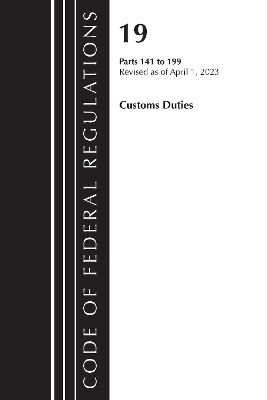 CODE OF FEDERAL REGULATIONS

19

Parts 141 to 199
Revised as of April 1, 2023

Customs Duties